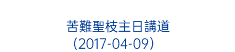 苦難聖枝主日講道
（2017-04-09）